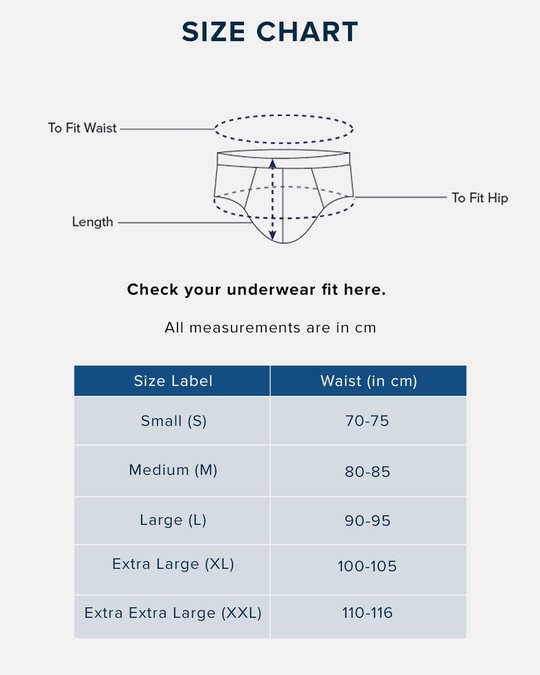 SIZE CHART

To Fit Waist

To Fit Hip

Length

Check your underwear fit here.

All measurements are in cm

| Size Label | Waist (in cm) |
|---|---|
| Small (S) | 70-75 |
| Medium (M) | 80-85 |
| Large (L) | 90-95 |
| Extra Large (XL) | 100-105 |
| Extra Extra Large (XXL) | 110-116 |